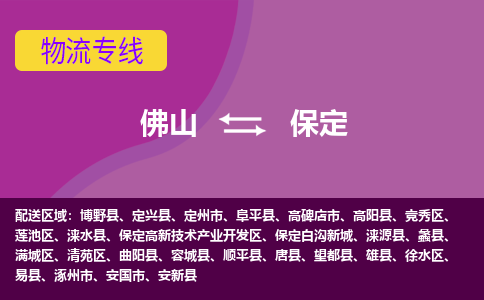 物流专线

佛山 保定

配送区域：博野县、定兴县、定州市、阜平县、高碑店市、高阳县、竞秀区、莲池区、涞水县、保定高新技术产业开发区、保定白沟新城、涞源县、蠡县、满城区、清苑区、曲阳县、容城县、顺平县、唐县、望都县、雄县、徐水区、易县、涿州市、安国市、安新县